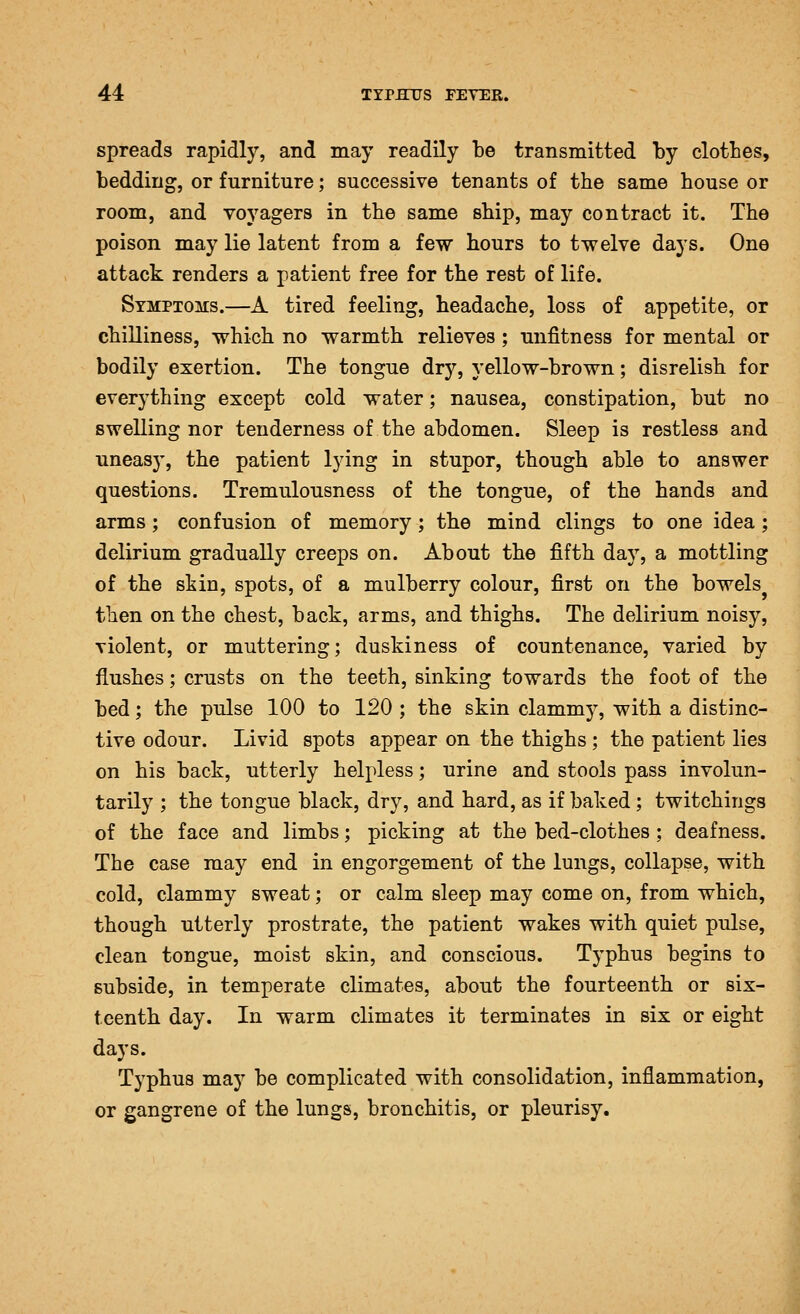 44 TYPHUS FEVER.

spreads rapidly, and may readily be transmitted by clothes, bedding, or furniture; successive tenants of the same house or room, and voyagers in the same ship, may contract it. The poison may lie latent from a few hours to twelve days. One attack renders a patient free for the rest of life.

Symptoms.—A tired feeling, headache, loss of appetite, or chilliness, which no warmth relieves; unfitness for mental or bodily exertion. The tongue dry, yellow-brown; disrelish for everything except cold water; nausea, constipation, but no swelling nor tenderness of the abdomen. Sleep is restless and uneasy, the patient lying in stupor, though able to answer questions. Tremulousness of the tongue, of the hands and arms; confusion of memory; the mind clings to one idea; delirium gradually creeps on. About the fifth day, a mottling of the skin, spots, of a mulberry colour, first on the bowels, then on the chest, back, arms, and thighs. The delirium noisy, violent, or muttering; duskiness of countenance, varied by flushes; crusts on the teeth, sinking towards the foot of the bed; the pulse 100 to 120; the skin clammy, with a distinctive odour. Livid spots appear on the thighs; the patient lies on his back, utterly helpless; urine and stools pass involuntarily; the tongue black, dry, and hard, as if baked; twitchings of the face and limbs; picking at the bed-clothes; deafness. The case may end in engorgement of the lungs, collapse, with cold, clammy sweat; or calm sleep may come on, from which, though utterly prostrate, the patient wakes with quiet pulse, clean tongue, moist skin, and conscious. Typhus begins to subside, in temperate climates, about the fourteenth or sixteenth day. In warm climates it terminates in six or eight days.

Typhus may be complicated with consolidation, inflammation, or gangrene of the lungs, bronchitis, or pleurisy.